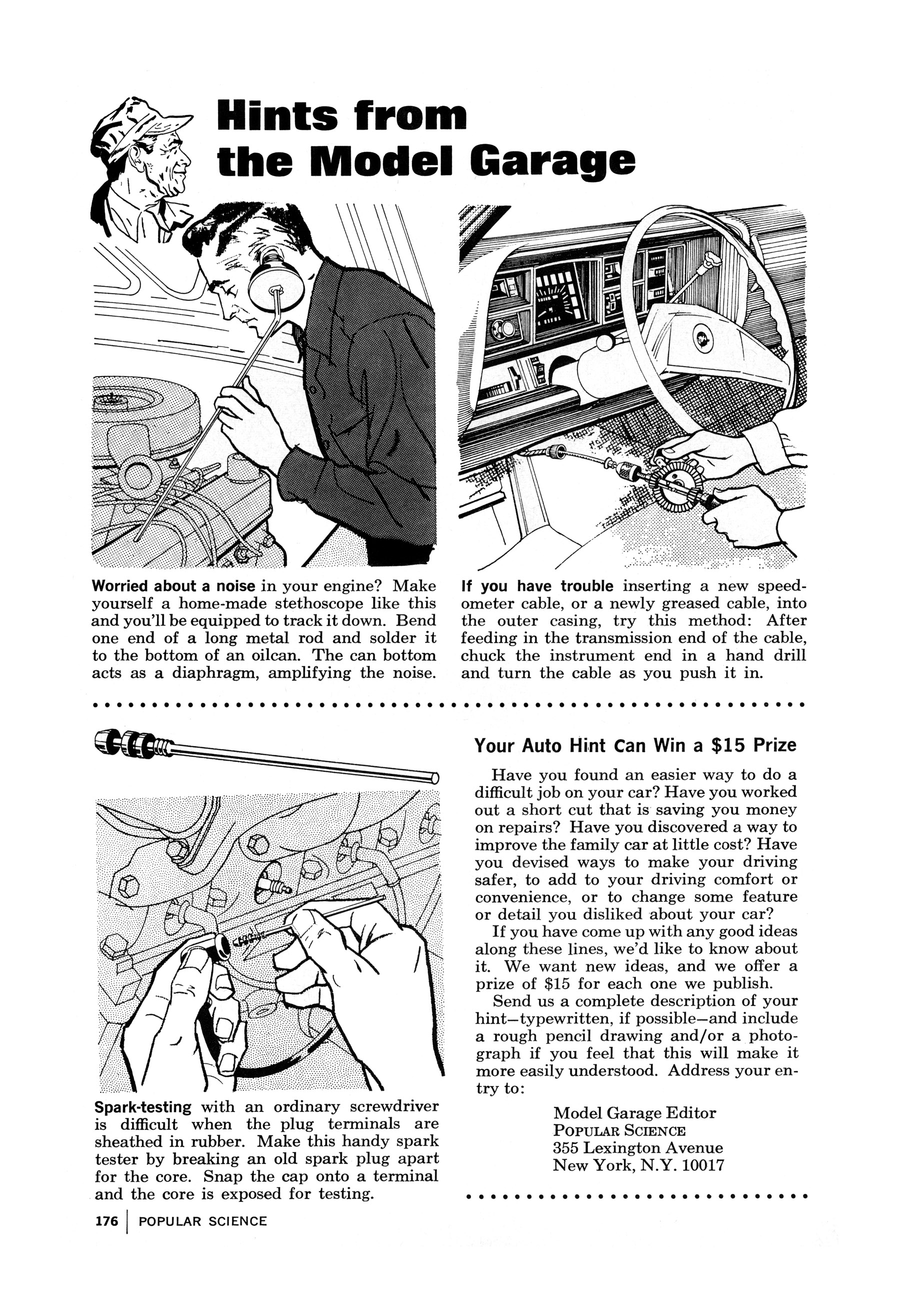 Hints from the Model Garage

Worried about a noise in your engine? Make yourself a home-made stethoscope like this and you'll be equipped to track it down. Bend one end of a long metal rod and solder it to the bottom of an oilcan. The can bottom acts as a diaphragm, amplifying the noise.

If you have trouble inserting a new speedometer cable, or a newly greased cable, into the outer casing, try this method: After feeding in the transmission end of the cable, chuck the instrument end in a hand drill and turn the cable as you push it in.

Spark-testing with an ordinary screwdriver is difficult when the plug terminals are sheathed in rubber. Make this handy spark tester by breaking an old spark plug apart for the core. Snap the cap onto a terminal and the core is exposed for testing.

Your Auto Hint Can Win a $15 Prize

Have you found an easier way to do a difficult job on your car? Have you worked out a short cut that is saving you money on repairs? Have you discovered a way to improve the family car at little cost? Have you devised ways to make your driving safer, to add to your driving comfort or convenience, or to change some feature or detail you disliked about your car?

If you have come up with any good ideas along these lines, we'd like to know about it. We want new ideas, and we offer a prize of $15 for each one we publish.

Send us a complete description of your hint—typewritten, if possible—and include a rough pencil drawing and/or a photograph if you feel that this will make it more easily understood. Address your entry to:

Model Garage Editor
POPULAR SCIENCE
355 Lexington Avenue
New York, N.Y. 10017

176 | POPULAR SCIENCE